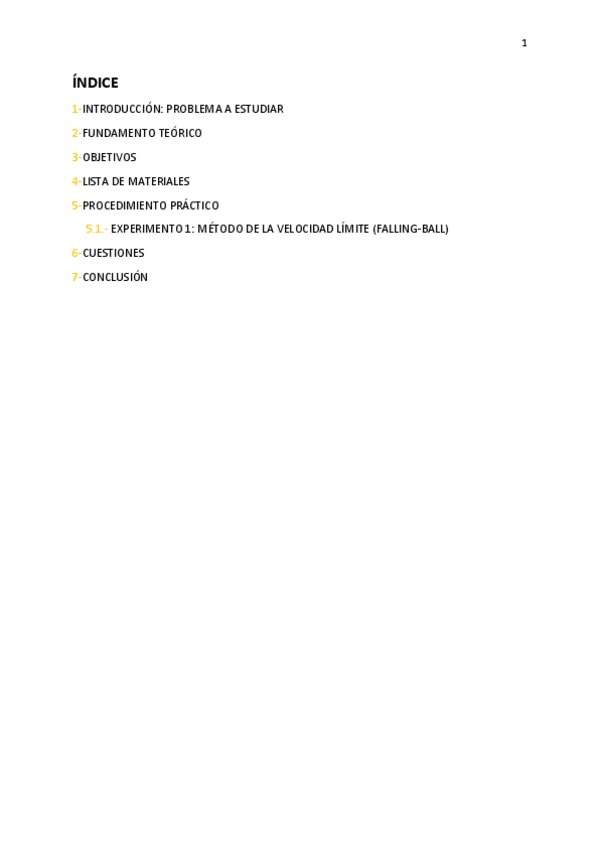 1

ÍNDICE

1-INTRODUCCIÓN: PROBLEMA A ESTUDIAR

2-FUNDAMENTO TEÓRICO

3-OBJETIVOS

4-LISTA DE MATERIALES

5-PROCEDIMIENTO PRÁCTICO

5.1.- EXPERIMENTO 1: MÉTODO DE LA VELOCIDAD LÍMITE (FALLING-BALL)

6-CUESTIONES

7-CONCLUSIÓN